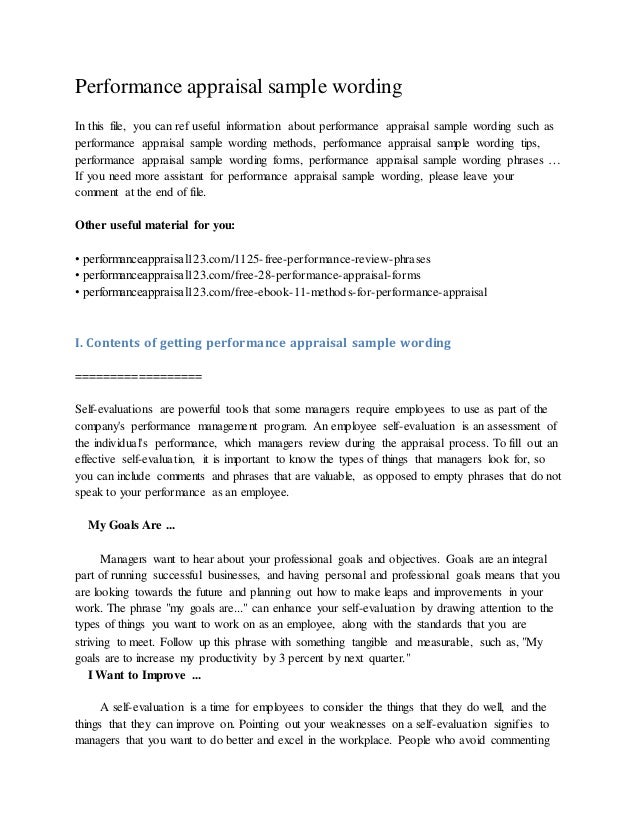 Performance appraisal sample wording

In this file, you can ref useful information about performance appraisal sample wording such as performance appraisal sample wording methods, performance appraisal sample wording tips, performance appraisal sample wording forms, performance appraisal sample wording phrases … If you need more assistant for performance appraisal sample wording, please leave your comment at the end of file.

Other useful material for you:

• performanceappraisal123.com/1125-free-performance-review-phrases
• performanceappraisal123.com/free-28-performance-appraisal-forms
• performanceappraisal123.com/free-ebook-11-methods-for-performance-appraisal

I. Contents of getting performance appraisal sample wording

==================

Self-evaluations are powerful tools that some managers require employees to use as part of the company's performance management program. An employee self-evaluation is an assessment of the individual's performance, which managers review during the appraisal process. To fill out an effective self-evaluation, it is important to know the types of things that managers look for, so you can include comments and phrases that are valuable, as opposed to empty phrases that do not speak to your performance as an employee.

My Goals Are ...

Managers want to hear about your professional goals and objectives. Goals are an integral part of running successful businesses, and having personal and professional goals means that you are looking towards the future and planning out how to make leaps and improvements in your work. The phrase "my goals are..." can enhance your self-evaluation by drawing attention to the types of things you want to work on as an employee, along with the standards that you are striving to meet. Follow up this phrase with something tangible and measurable, such as, "My goals are to increase my productivity by 3 percent by next quarter."

I Want to Improve ...

A self-evaluation is a time for employees to consider the things that they do well, and the things that they can improve on. Pointing out your weaknesses on a self-evaluation signifies to managers that you want to do better and excel in the workplace. People who avoid commenting